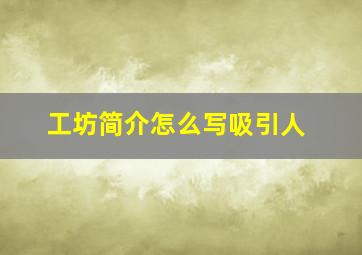 工坊简介怎么写吸引人